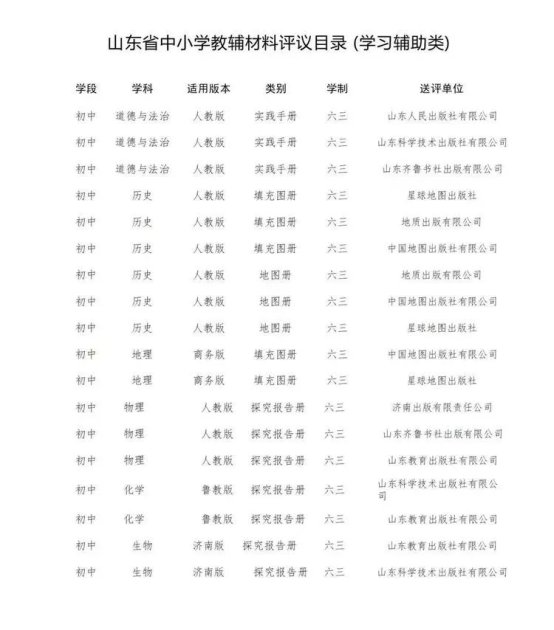 山东省中小学教辅材料评议目录 (学习辅助类)

| 学段 | 学科 | 适用版本 | 类别 | 学制 | 送评单位 |
|---|---|---|---|---|---|
| 初中 | 道德与法治 | 人教版 | 实践手册 | 六三 | 山东人民出版社有限公司 |
| 初中 | 道德与法治 | 人教版 | 实践手册 | 六三 | 山东科学技术出版社有限公司 |
| 初中 | 道德与法治 | 人教版 | 实践手册 | 六三 | 山东齐鲁书社出版有限公司 |
| 初中 | 历史 | 人教版 | 填充图册 | 六三 | 星球地图出版社 |
| 初中 | 历史 | 人教版 | 填充图册 | 六三 | 地质出版有限公司 |
| 初中 | 历史 | 人教版 | 填充图册 | 六三 | 中国地图出版社有限公司 |
| 初中 | 历史 | 人教版 | 地图册 | 六三 | 地质出版有限公司 |
| 初中 | 历史 | 人教版 | 地图册 | 六三 | 中国地图出版社有限公司 |
| 初中 | 历史 | 人教版 | 地图册 | 六三 | 星球地图出版社 |
| 初中 | 地理 | 商务版 | 填充图册 | 六三 | 中国地图出版社有限公司 |
| 初中 | 地理 | 商务版 | 填充图册 | 六三 | 星球地图出版社 |
| 初中 | 物理 | 人教版 | 探究报告册 | 六三 | 济南出版有限责任公司 |
| 初中 | 物理 | 人教版 | 探究报告册 | 六三 | 山东齐鲁书社出版有限公司 |
| 初中 | 物理 | 人教版 | 探究报告册 | 六三 | 山东教育出版社有限公司 |
| 初中 | 化学 | 鲁教版 | 探究报告册 | 六三 | 山东科学技术出版社有限公司 |
| 初中 | 化学 | 鲁教版 | 探究报告册 | 六三 | 山东教育出版社有限公司 |
| 初中 | 生物 | 济南版 | 探究报告册 | 六三 | 山东教育出版社有限公司 |
| 初中 | 生物 | 济南版 | 探究报告册 | 六三 | 山东科学技术出版社有限公司 |